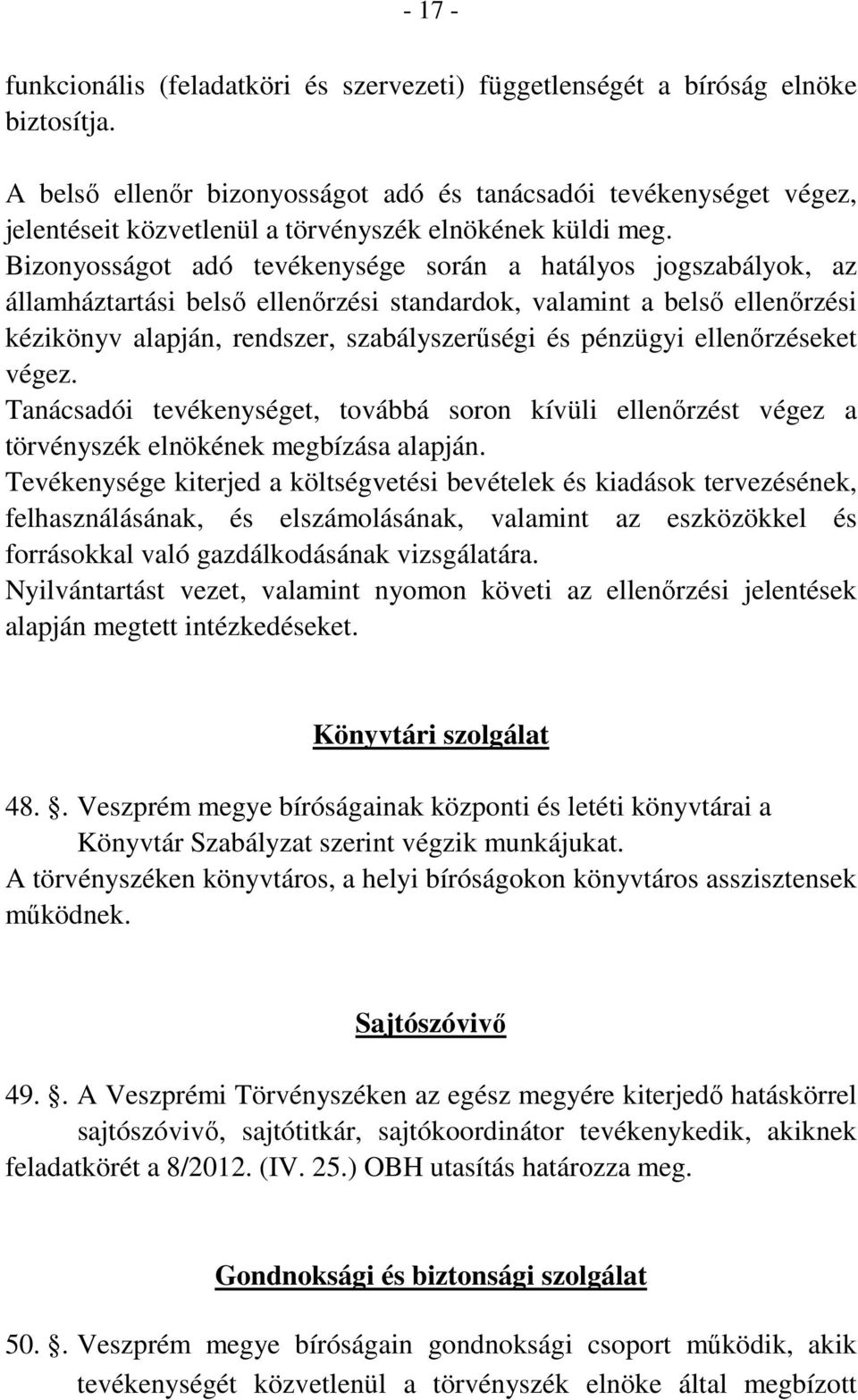 - 17 -

funkcionális (feladatköri és szervezeti) függetlenségét a bíróság elnöke biztosítja.

A belső ellenőr bizonyosságot adó és tanácsadói tevékenységet végez, jelentéseit közvetlenül a törvényszék elnökének küldi meg.
Bizonyosságot adó tevékenysége során a hatályos jogszabályok, az államháztartási belső ellenőrzési standardok, valamint a belső ellenőrzési kézikönyv alapján, rendszer, szabályszerűségi és pénzügyi ellenőrzéseket végez.
Tanácsadói tevékenységet, továbbá soron kívüli ellenőrzést végez a törvényszék elnökének megbízása alapján.
Tevékenysége kiterjed a költségvetési bevételek és kiadások tervezésének, felhasználásának, és elszámolásának, valamint az eszközökkel és forrásokkal való gazdálkodásának vizsgálatára.
Nyilvántartást vezet, valamint nyomon követi az ellenőrzési jelentések alapján megtett intézkedéseket.

Könyvtári szolgálat

48. . Veszprém megye bíróságainak központi és letéti könyvtárai a Könyvtár Szabályzat szerint végzik munkájukat.
A törvényszéken könyvtáros, a helyi bíróságokon könyvtáros asszisztensek működnek.

Sajtószóvivő

49. . A Veszprémi Törvényszéken az egész megyére kiterjedő hatáskörrel sajtószóvivő, sajtótitkár, sajtókoordinátor tevékenykedik, akiknek feladatkörét a 8/2012. (IV. 25.) OBH utasítás határozza meg.

Gondnoksági és biztonsági szolgálat

50. . Veszprém megye bíróságain gondnoksági csoport működik, akik tevékenységét közvetlenül a törvényszék elnöke által megbízott